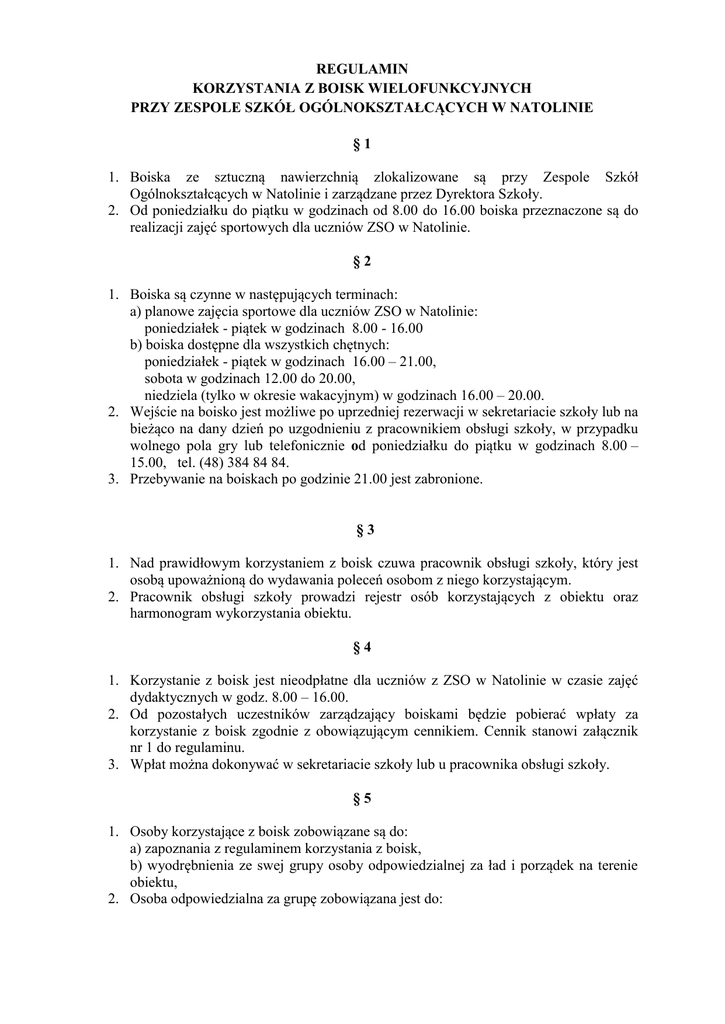 REGULAMIN
KORZYSTANIA Z BOISK WIELOFUNKCYJNYCH
PRZY ZESPOLE SZKÓŁ OGÓLNOKSZTAŁCĄCYCH W NATOLINIE

§ 1

1. Boiska ze sztuczną nawierzchnią zlokalizowane są przy Zespole Szkół Ogólnokształcących w Natolinie i zarządzane przez Dyrektora Szkoły.
2. Od poniedziałku do piątku w godzinach od 8.00 do 16.00 boiska przeznaczone są do realizacji zajęć sportowych dla uczniów ZSO w Natolinie.

§ 2

1. Boiska są czynne w następujących terminach:
a) planowe zajęcia sportowe dla uczniów ZSO w Natolinie:
poniedziałek - piątek w godzinach 8.00 - 16.00
b) boiska dostępne dla wszystkich chętnych:
poniedziałek - piątek w godzinach 16.00 – 21.00,
sobota w godzinach 12.00 do 20.00,
niedziela (tylko w okresie wakacyjnym) w godzinach 16.00 – 20.00.
2. Wejście na boisko jest możliwe po uprzedniej rezerwacji w sekretariacie szkoły lub na bieżąco na dany dzień po uzgodnieniu z pracownikiem obsługi szkoły, w przypadku wolnego pola gry lub telefonicznie od poniedziałku do piątku w godzinach 8.00 – 15.00, tel. (48) 384 84 84.
3. Przebywanie na boiskach po godzinie 21.00 jest zabronione.

§ 3

1. Nad prawidłowym korzystaniem z boisk czuwa pracownik obsługi szkoły, który jest osobą upoważnioną do wydawania poleceń osobom z niego korzystającym.
2. Pracownik obsługi szkoły prowadzi rejestr osób korzystających z obiektu oraz harmonogram wykorzystania obiektu.

§ 4

1. Korzystanie z boisk jest nieodpłatne dla uczniów z ZSO w Natolinie w czasie zajęć dydaktycznych w godz. 8.00 – 16.00.
2. Od pozostałych uczestników zarządzający boiskami będzie pobierać wpłaty za korzystanie z boisk zgodnie z obowiązującym cennikiem. Cennik stanowi załącznik nr 1 do regulaminu.
3. Wpłat można dokonywać w sekretariacie szkoły lub u pracownika obsługi szkoły.

§ 5

1. Osoby korzystające z boisk zobowiązane są do:
a) zapoznania z regulaminem korzystania z boisk,
b) wyodrębnienia ze swej grupy osoby odpowiedzialnej za ład i porządek na terenie obiektu,
2. Osoba odpowiedzialna za grupę zobowiązana jest do: